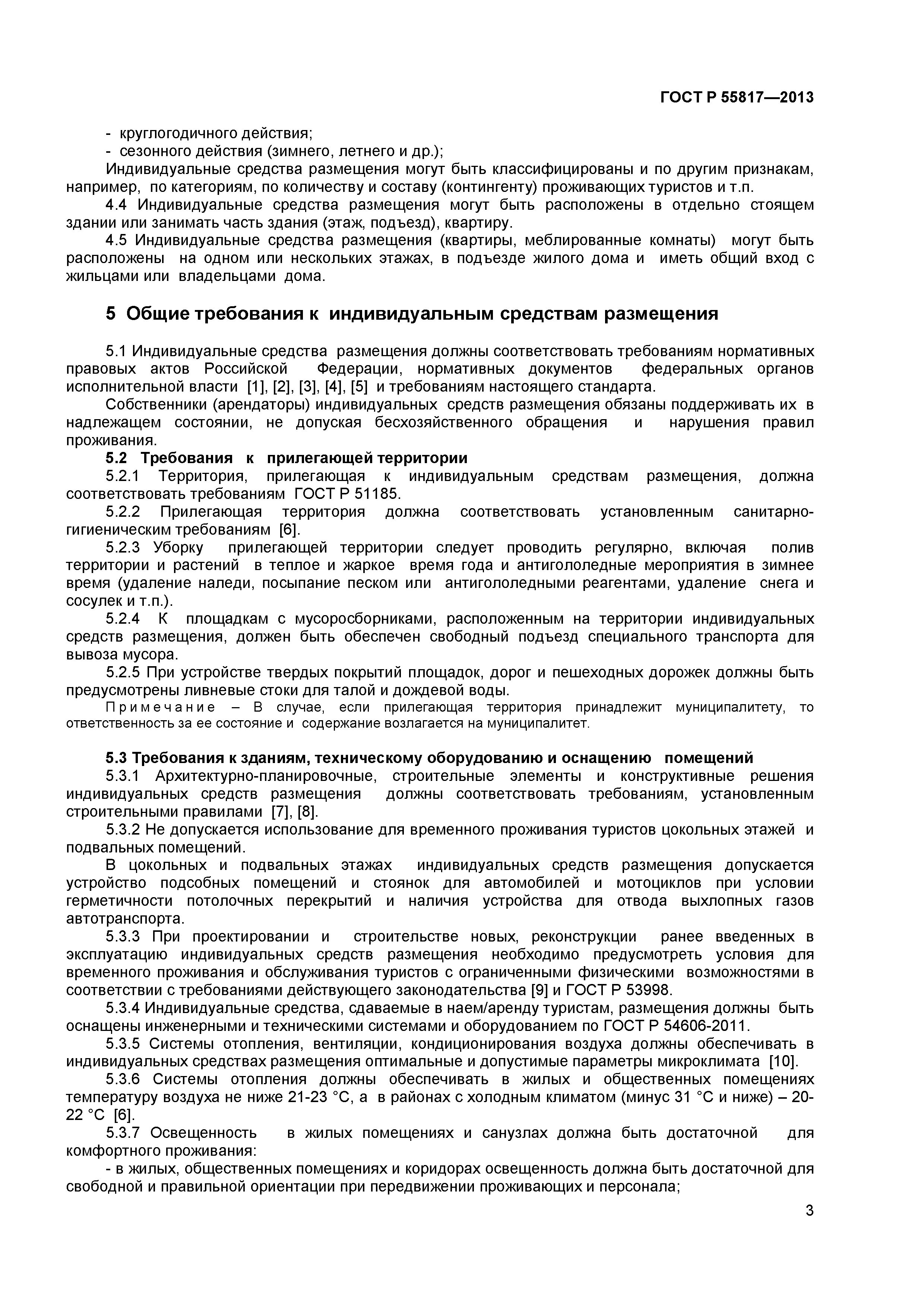 ГОСТ Р 55817—2013

- круглогодичного действия;
- сезонного действия (зимнего, летнего и др.);
Индивидуальные средства размещения могут быть классифицированы и по другим признакам, например, по категориям, по количеству и составу (контингенту) проживающих туристов и т.п.
4.4 Индивидуальные средства размещения могут быть расположены в отдельно стоящем здании или занимать часть здания (этаж, подъезд), квартиру.
4.5 Индивидуальные средства размещения (квартиры, меблированные комнаты) могут быть расположены на одном или нескольких этажах, в подъезде жилого дома и иметь общий вход с жильцами или владельцами дома.

5 Общие требования к индивидуальным средствам размещения

5.1 Индивидуальные средства размещения должны соответствовать требованиям нормативных правовых актов Российской Федерации, нормативных документов федеральных органов исполнительной власти [1], [2], [3], [4], [5] и требованиям настоящего стандарта.
Собственники (арендаторы) индивидуальных средств размещения обязаны поддерживать их в надлежащем состоянии, не допуская бесхозяйственного обращения и нарушения правил проживания.
5.2 Требования к прилегающей территории
5.2.1 Территория, прилегающая к индивидуальным средствам размещения, должна соответствовать требованиям ГОСТ Р 51185.
5.2.2 Прилегающая территория должна соответствовать установленным санитарно-гигиеническим требованиям [6].
5.2.3 Уборку прилегающей территории следует проводить регулярно, включая полив территории и растений в теплое и жаркое время года и антигололедные мероприятия в зимнее время (удаление наледи, посыпание песком или антигололедными реагентами, удаление снега и сосулек и т.п.).
5.2.4 К площадкам с мусоросборниками, расположенным на территории индивидуальных средств размещения, должен быть обеспечен свободный подъезд специального транспорта для вывоза мусора.
5.2.5 При устройстве твердых покрытий площадок, дорог и пешеходных дорожек должны быть предусмотрены ливневые стоки для талой и дождевой воды.
Примечание – В случае, если прилегающая территория принадлежит муниципалитету, то ответственность за ее состояние и содержание возлагается на муниципалитет.

5.3 Требования к зданиям, техническому оборудованию и оснащению помещений
5.3.1 Архитектурно-планировочные, строительные элементы и конструктивные решения индивидуальных средств размещения должны соответствовать требованиям, установленным строительными правилами [7], [8].
5.3.2 Не допускается использование для временного проживания туристов цокольных этажей и подвальных помещений.
В цокольных и подвальных этажах индивидуальных средств размещения допускается устройство подсобных помещений и стоянок для автомобилей и мотоциклов при условии герметичности потолочных перекрытий и наличия устройства для отвода выхлопных газов автотранспорта.
5.3.3 При проектировании и строительстве новых, реконструкции ранее введенных в эксплуатацию индивидуальных средств размещения необходимо предусмотреть условия для временного проживания и обслуживания туристов с ограниченными физическими возможностями в соответствии с требованиями действующего законодательства [9] и ГОСТ Р 53998.
5.3.4 Индивидуальные средства, сдаваемые в наем/аренду туристам, размещения должны быть оснащены инженерными и техническими системами и оборудованием по ГОСТ Р 54606-2011.
5.3.5 Системы отопления, вентиляции, кондиционирования воздуха должны обеспечивать в индивидуальных средствах размещения оптимальные и допустимые параметры микроклимата [10].
5.3.6 Системы отопления должны обеспечивать в жилых и общественных помещениях температуру воздуха не ниже 21-23 °С, а в районах с холодным климатом (минус 31 °С и ниже) – 20-22 °С [6].
5.3.7 Освещенность в жилых помещениях и санузлах должна быть достаточной для комфортного проживания:
- в жилых, общественных помещениях и коридорах освещенность должна быть достаточной для свободной и правильной ориентации при передвижении проживающих и персонала;

3